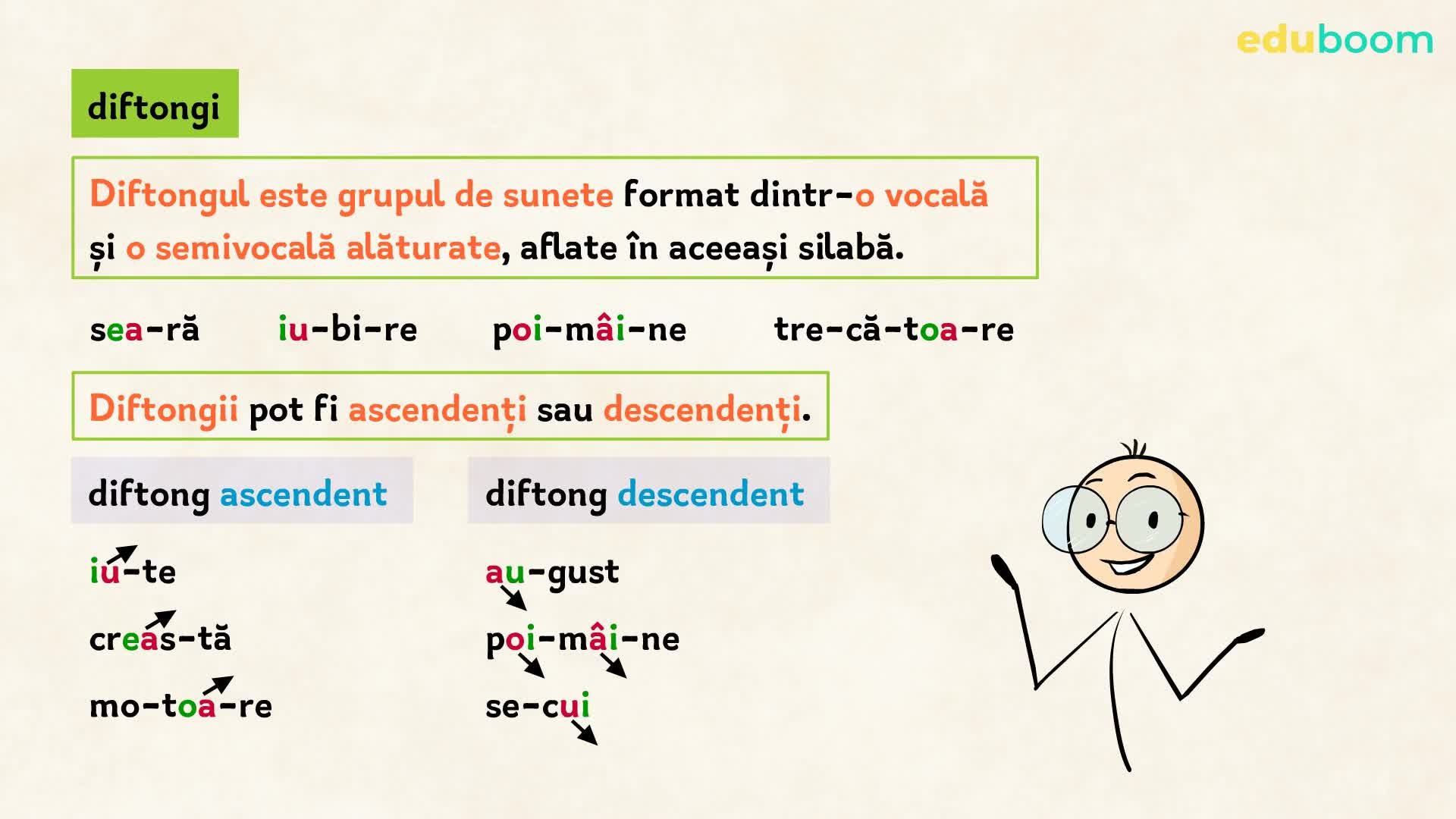 eduboom

diftongi

Diftongul este grupul de sunete format dintr-o vocală și o semivocală alăturate, aflate în aceeași silabă.

sea-ră iu-bi-re poi-mâi-ne tre-că-toa-re

Diftongii pot fi ascendenți sau descendenți.

diftong ascendent

iu-te

creas-tă

mo-toa-re

diftong descendent

au-gust

poi-mâi-ne

se-cui